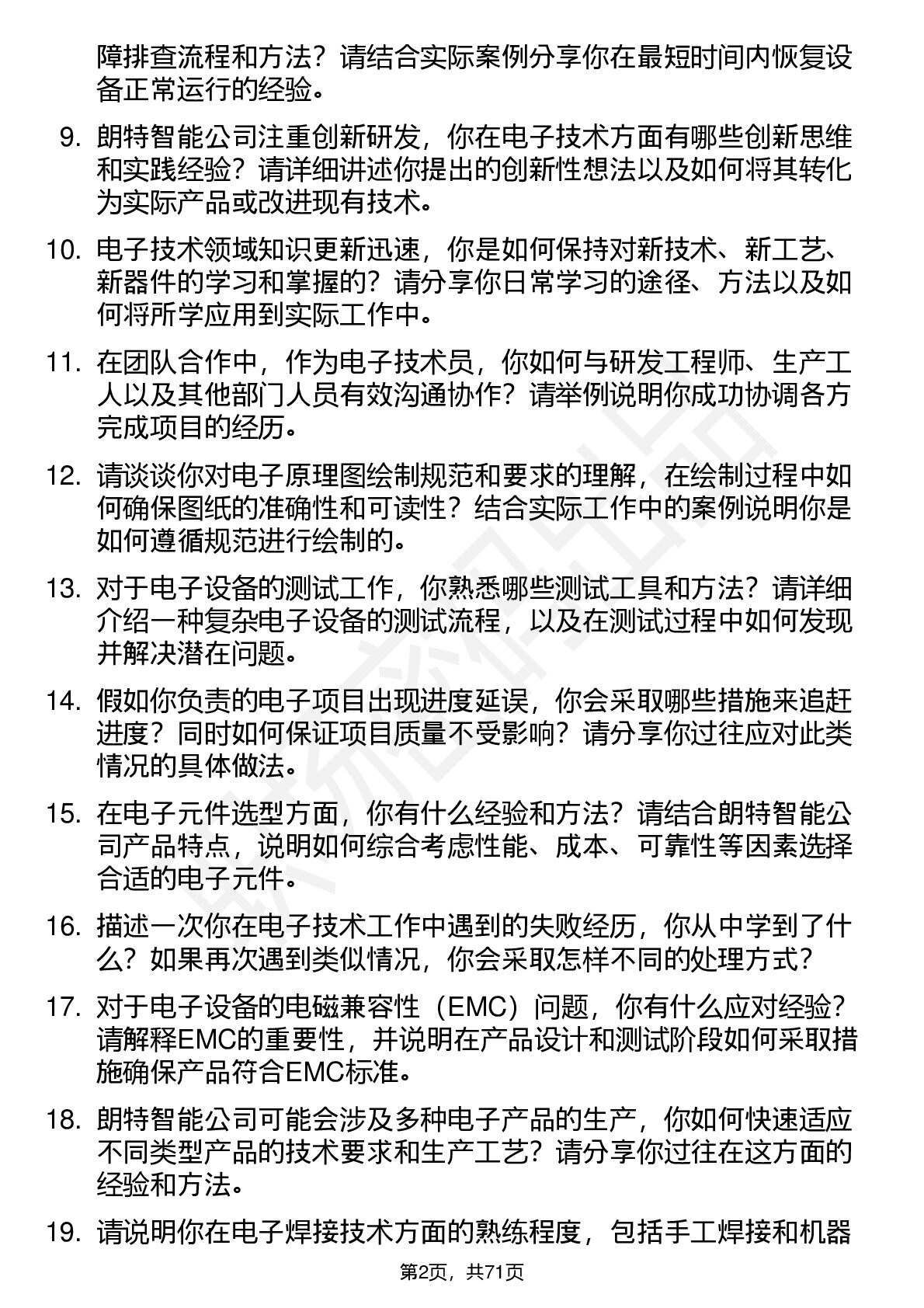 障排查流程和方法？请结合实际案例分享你在最短时间内恢复设备正常运行的经验。

9. 朗特智能公司注重创新研发，你在电子技术方面有哪些创新思维和实践经验？请详细讲述你提出的创新性想法以及如何将其转化为实际产品或改进现有技术。

10. 电子技术领域知识更新迅速，你是如何保持对新技术、新工艺、新器件的学习和掌握的？请分享你日常学习的途径、方法以及如何将所学应用到实际工作中。

11. 在团队合作中，作为电子技术员，你如何与研发工程师、生产工人以及其他部门人员有效沟通协作？请举例说明你成功协调各方完成项目的经历。

12. 请谈谈你对电子原理图绘制规范和要求的理解，在绘制过程中如何确保图纸的准确性和可读性？结合实际工作中的案例说明你是如何遵循规范进行绘制的。

13. 对于电子设备的测试工作，你熟悉哪些测试工具和方法？请详细介绍一种复杂电子设备的测试流程，以及在测试过程中如何发现并解决潜在问题。

14. 假如你负责的电子项目出现进度延误，你会采取哪些措施来追赶进度？同时如何保证项目质量不受影响？请分享你过往应对此类情况的具体做法。

15. 在电子元件选型方面，你有什么经验和方法？请结合朗特智能公司产品特点，说明如何综合考虑性能、成本、可靠性等因素选择合适的电子元件。

16. 描述一次你在电子技术工作中遇到的失败经历，你从中学到了什么？如果再次遇到类似情况，你会采取怎样不同的处理方式？

17. 对于电子设备的电磁兼容性（EMC）问题，你有什么应对经验？请解释EMC的重要性，并说明在产品设计和测试阶段如何采取措施确保产品符合EMC标准。

18. 朗特智能公司可能会涉及多种电子产品的生产，你如何快速适应不同类型产品的技术要求和生产工艺？请分享你过往在这方面的经验和方法。

19. 请说明你在电子焊接技术方面的熟练程度，包括手工焊接和机器

第2页，共71页